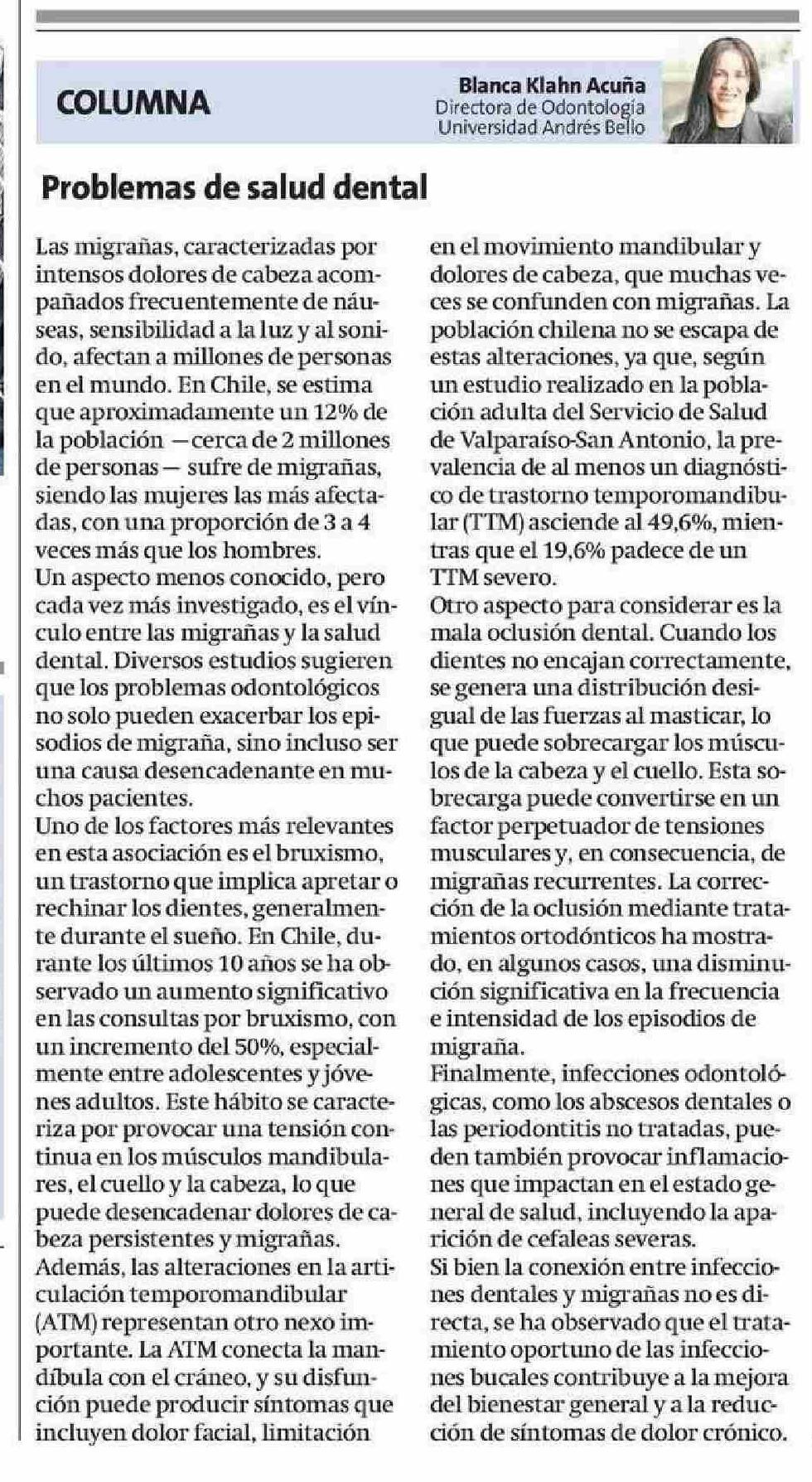 COLUMNA

Blanca Klahn Acuña
Directora de Odontología
Universidad Andrés Bello

Problemas de salud dental

Las migrañas, caracterizadas por intensos dolores de cabeza acompañados frecuentemente de náuseas, sensibilidad a la luz y al sonido, afectan a millones de personas en el mundo. En Chile, se estima que aproximadamente un 12% de la población —cerca de 2 millones de personas— sufre de migrañas, siendo las mujeres las más afectadas, con una proporción de 3 a 4 veces más que los hombres.
Un aspecto menos conocido, pero cada vez más investigado, es el vínculo entre las migrañas y la salud dental. Diversos estudios sugieren que los problemas odontológicos no solo pueden exacerbar los episodios de migraña, sino incluso ser una causa desencadenante en muchos pacientes.
Uno de los factores más relevantes en esta asociación es el bruxismo, un trastorno que implica apretar o rechinar los dientes, generalmente durante el sueño. En Chile, durante los últimos 10 años se ha observado un aumento significativo en las consultas por bruxismo, con un incremento del 50%, especialmente entre adolescentes y jóvenes adultos. Este hábito se caracteriza por provocar una tensión continua en los músculos mandibulares, el cuello y la cabeza, lo que puede desencadenar dolores de cabeza persistentes y migrañas.
Además, las alteraciones en la articulación temporomandibular (ATM) representan otro nexo importante. La ATM conecta la mandíbula con el cráneo, y su disfunción puede producir síntomas que incluyen dolor facial, limitación en el movimiento mandibular y dolores de cabeza, que muchas veces se confunden con migrañas. La población chilena no se escapa de estas alteraciones, ya que, según un estudio realizado en la población adulta del Servicio de Salud de Valparaíso-San Antonio, la prevalencia de al menos un diagnóstico de trastorno temporomandibular (TTM) asciende al 49,6%, mientras que el 19,6% padece de un TTM severo.
Otro aspecto para considerar es la mala oclusión dental. Cuando los dientes no encajan correctamente, se genera una distribución desigual de las fuerzas al masticar, lo que puede sobrecargar los músculos de la cabeza y el cuello. Esta sobrecarga puede convertirse en un factor perpetuador de tensiones musculares y, en consecuencia, de migrañas recurrentes. La corrección de la oclusión mediante tratamientos ortodónticos ha mostrado, en algunos casos, una disminución significativa en la frecuencia e intensidad de los episodios de migraña.
Finalmente, infecciones odontológicas, como los abscesos dentales o las periodontitis no tratadas, pueden también provocar inflamaciones que impactan en el estado general de salud, incluyendo la aparición de cefaleas severas.
Si bien la conexión entre infecciones dentales y migrañas no es directa, se ha observado que el tratamiento oportuno de las infecciones bucales contribuye a la mejora del bienestar general y a la reducción de síntomas de dolor crónico.